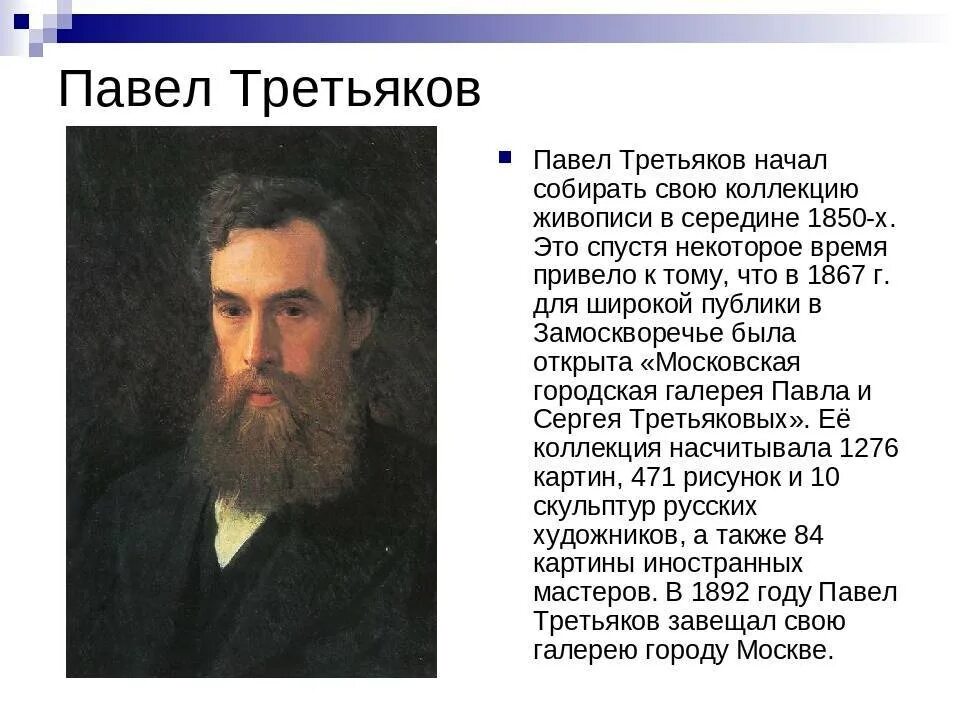 Павел Третьяков

• Павел Третьяков начал собирать свою коллекцию живописи в середине 1850-х. Это спустя некоторое время привело к тому, что в 1867 г. для широкой публики в Замоскворечье была открыта «Московская городская галерея Павла и Сергея Третьяковых». Её коллекция насчитывала 1276 картин, 471 рисунок и 10 скульптур русских художников, а также 84 картины иностранных мастеров. В 1892 году Павел Третьяков завещал свою галерею городу Москве.